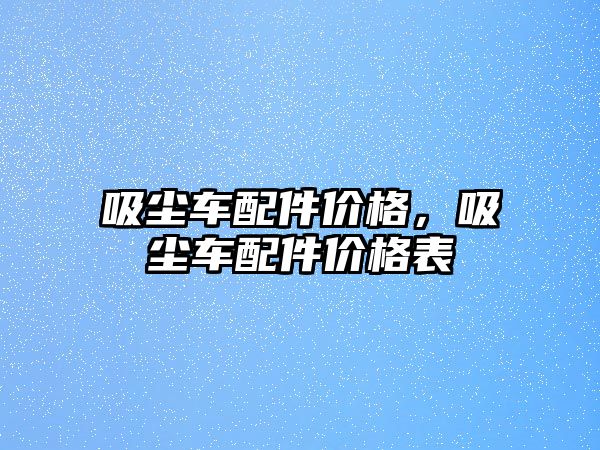 吸尘车配件价格，吸尘车配件价格表